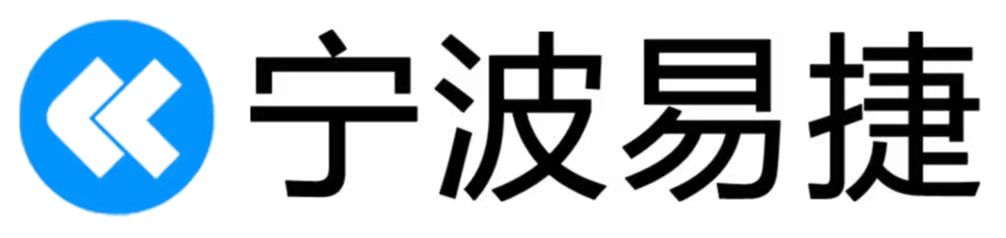 宁波易捷